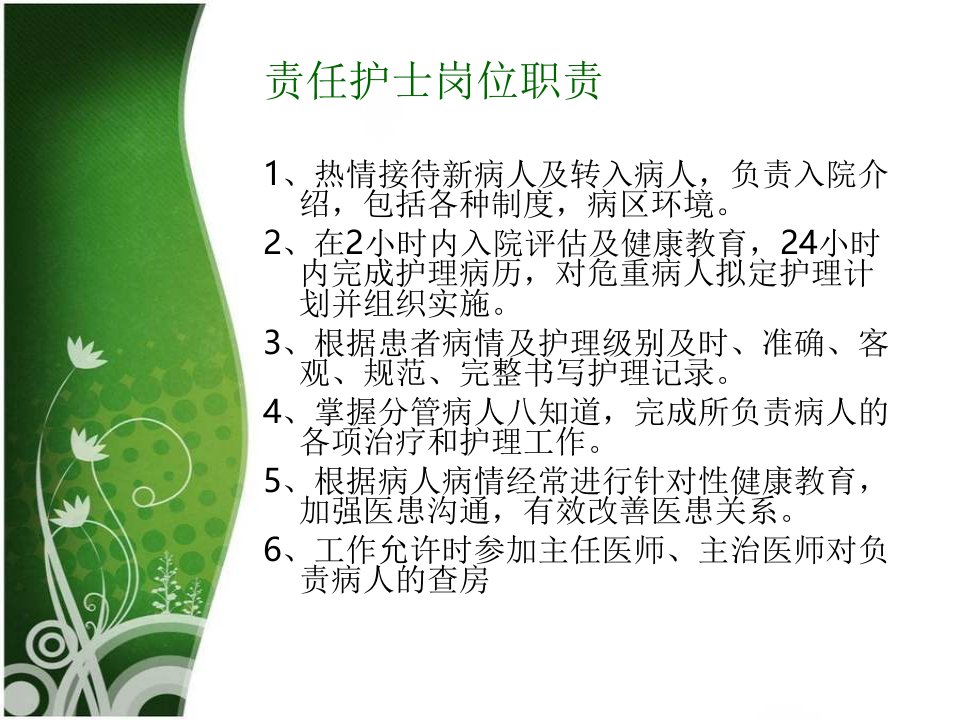 责任护士岗位职责

1、热情接待新病人及转入病人，负责入院介绍，包括各种制度，病区环境。

2、在2小时内入院评估及健康教育，24小时内完成护理病历，对危重病人拟定护理计划并组织实施。

3、根据患者病情及护理级别及时、准确、客观、规范、完整书写护理记录。

4、掌握分管病人八知道，完成所负责病人的各项治疗和护理工作。

5、根据病人病情经常进行针对性健康教育，加强医患沟通，有效改善医患关系。

6、工作允许时参加主任医师、主治医师对负责病人的查房